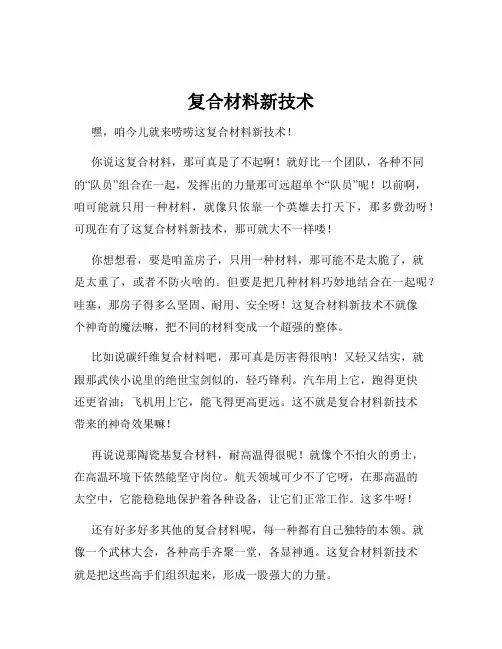 复合材料新技术

嘿，咱今儿就来唠唠这复合材料新技术！

你说这复合材料，那可真是了不起啊！就好比一个团队，各种不同的“队员”组合在一起，发挥出的力量那可远超单个“队员”呢！以前啊，咱可能就只用一种材料，就像只依靠一个英雄去打天下，那多费劲呀！可现在有了这复合材料新技术，那可就大不一样喽！

你想想看，要是咱盖房子，只用一种材料，那可能不是太脆了，就是太重了，或者不防火啥的。但要是把几种材料巧妙地结合在一起呢？哇塞，那房子得多么坚固、耐用、安全呀！这复合材料新技术不就像个神奇的魔法嘛，把不同的材料变成一个超强的整体。

比如说碳纤维复合材料吧，那可真是厉害得很呐！又轻又结实，就跟那武侠小说里的绝世宝剑似的，轻巧锋利。汽车用上它，跑得更快还更省油；飞机用上它，能飞得更高更远。这不就是复合材料新技术带来的神奇效果嘛！

再说说那陶瓷基复合材料，耐高温得很呢！就像个不怕火的勇士，在高温环境下依然能坚守岗位。航天领域可少不了它呀，在那高温的太空中，它能稳稳地保护着各种设备，让它们正常工作。这多牛呀！

还有好多好多其他的复合材料呢，每一种都有自己独特的本领。就像一个武林大会，各种高手齐聚一堂，各显神通。这复合材料新技术就是把这些高手们组织起来，形成一股强大的力量。